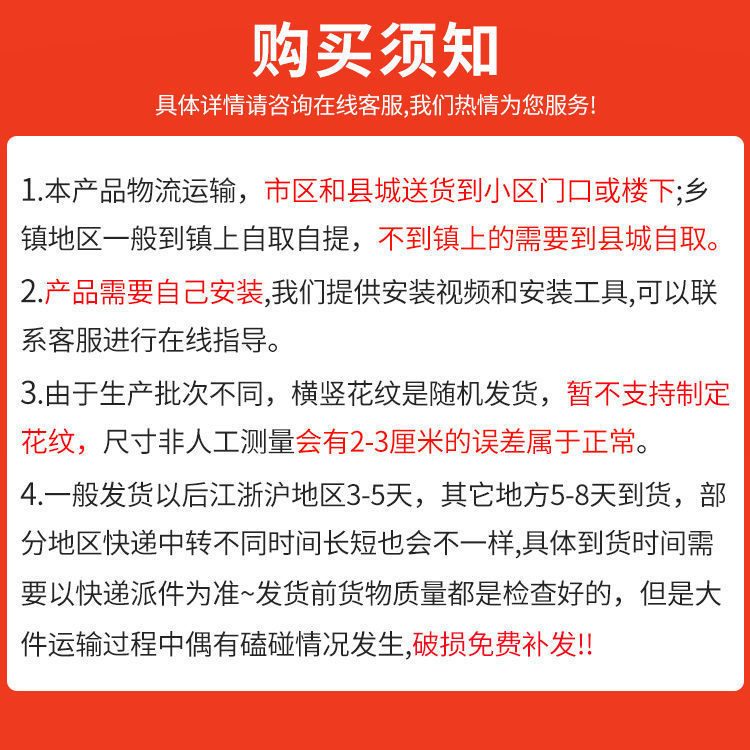 购买须知

具体详情请咨询在线客服,我们热情为您服务!

1.本产品物流运输，市区和县城送货到小区门口或楼下;乡镇地区一般到镇上自取自提，不到镇上的需要到县城自取。

2.产品需要自己安装,我们提供安装视频和安装工具,可以联系客服进行在线指导。

3.由于生产批次不同，横竖花纹是随机发货，暂不支持制定花纹，尺寸非人工测量会有2-3厘米的误差属于正常。

4.一般发货以后江浙沪地区3-5天，其它地方5-8天到货，部分地区快递中转不同时间长短也会不一样,具体到货时间需要以快递派件为准~发货前货物质量都是检查好的，但是大件运输过程中偶有磕碰情况发生,破损免费补发!!